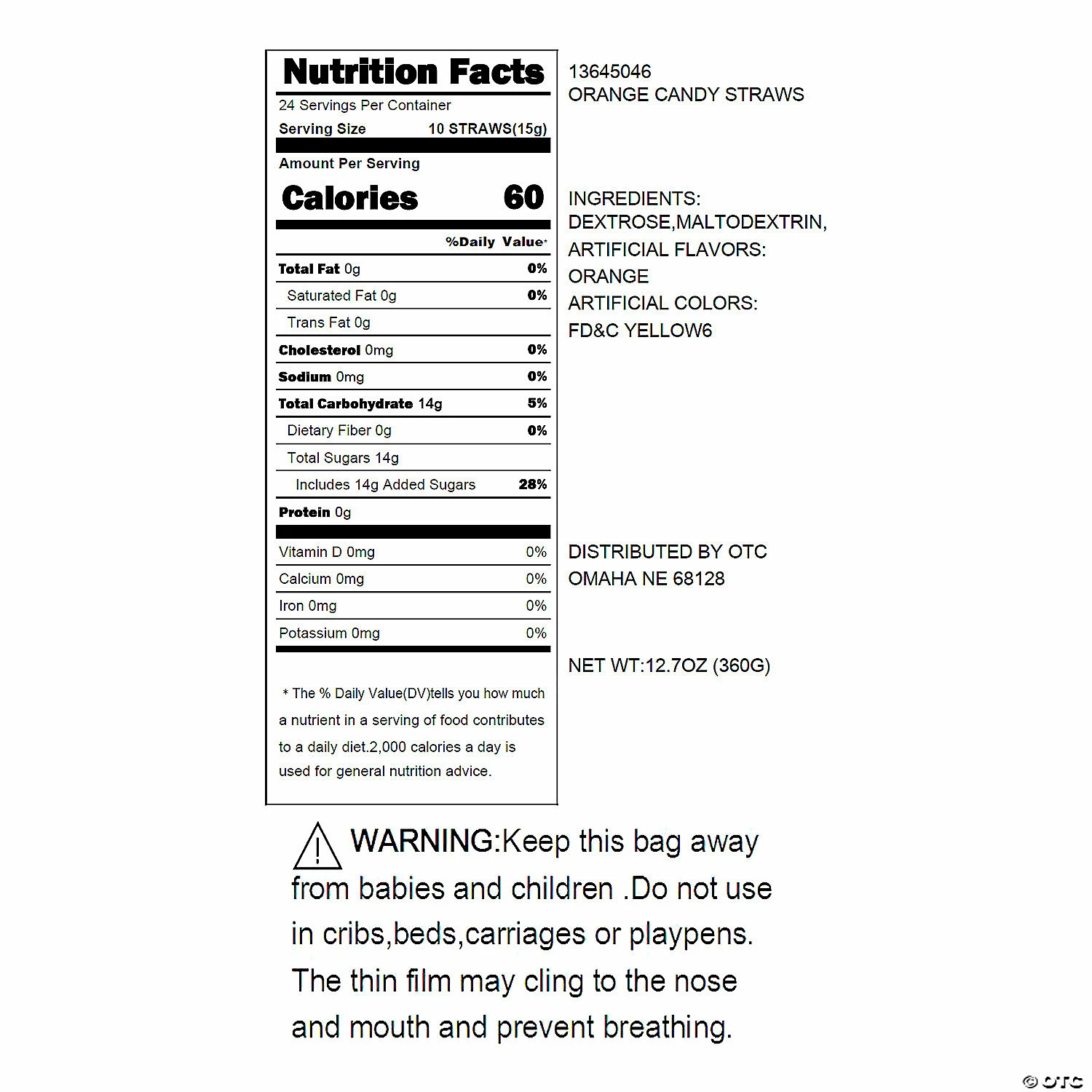 Nutrition Facts
24 Servings Per Container
Serving Size 10 STRAWS(15g)

Amount Per Serving
Calories 60

%Daily Value*

| | |
|---|---|
| Total Fat 0g | 0% |
| Saturated Fat 0g | 0% |
| Trans Fat 0g | |
| Cholesterol 0mg | 0% |
| Sodium 0mg | 0% |
| Total Carbohydrate 14g | 5% |
| Dietary Fiber 0g | 0% |
| Total Sugars 14g | |
| Includes 14g Added Sugars | 28% |
| Protein 0g | |
| Vitamin D 0mg | 0% |
| Calcium 0mg | 0% |
| Iron 0mg | 0% |
| Potassium 0mg | 0% |

* The % Daily Value(DV)tells you how much a nutrient in a serving of food contributes to a daily diet.2,000 calories a day is used for general nutrition advice.

13645046
ORANGE CANDY STRAWS

INGREDIENTS:
DEXTROSE,MALTODEXTRIN,
ARTIFICIAL FLAVORS:
ORANGE
ARTIFICIAL COLORS:
FD&C YELLOW6

DISTRIBUTED BY OTC
OMAHA NE 68128

NET WT:12.7OZ (360G)

WARNING:Keep this bag away from babies and children .Do not use in cribs,beds,carriages or playpens. The thin film may cling to the nose and mouth and prevent breathing.

© OTC